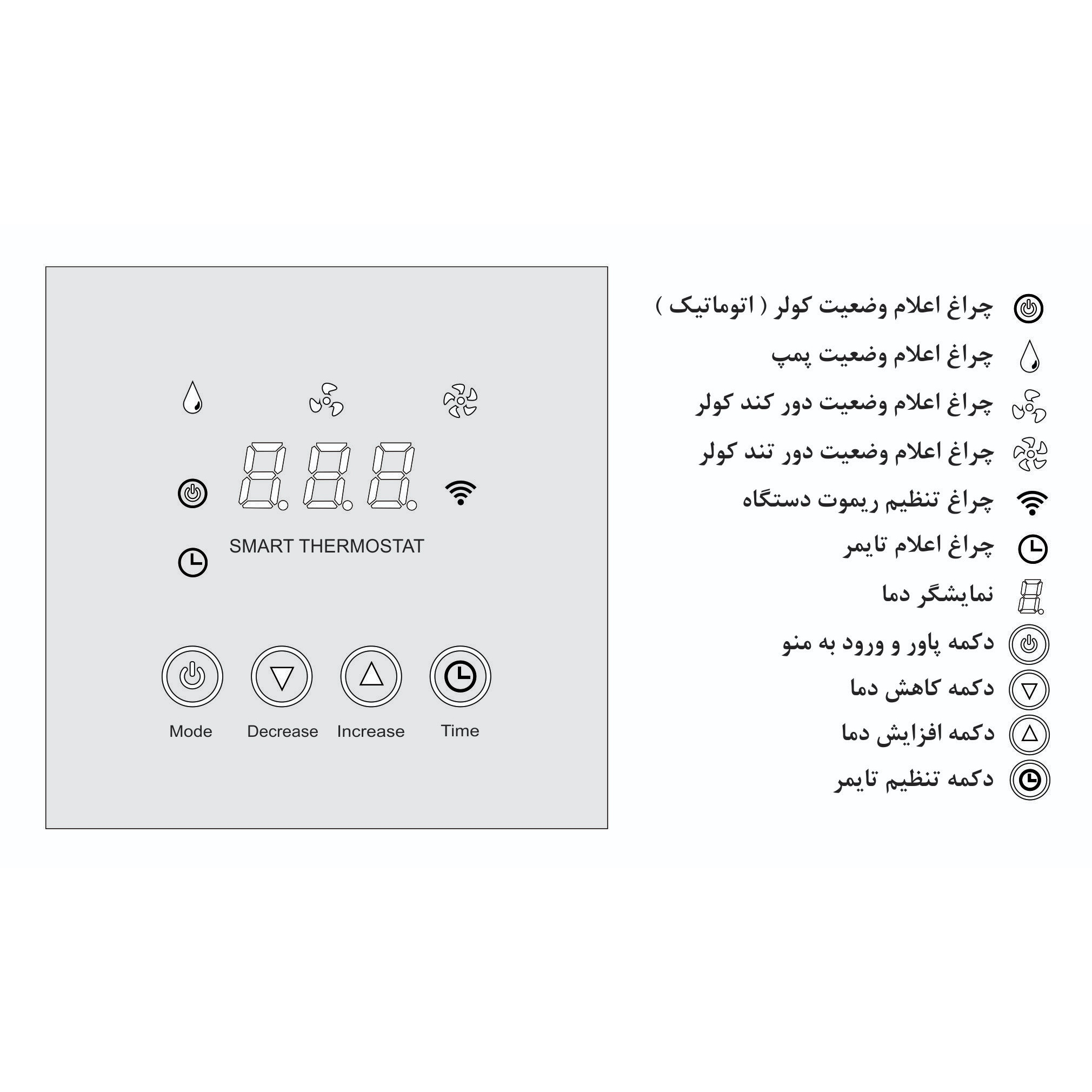 8.8.8.

SMART THERMOSTAT

Mode Decrease Increase Time

چراغ اعلام وضعیت کولر ( اتوماتیک )

چراغ اعلام وضعیت پمپ

چراغ اعلام وضعیت دور کند کولر

چراغ اعلام وضعیت دور تند کولر

چراغ تنظیم ریموت دستگاه

چراغ اعلام تایمر

نمایشگر دما

دکمه پاور و ورود به منو

دکمه کاهش دما

دکمه افزایش دما

دکمه تنظیم تایمر